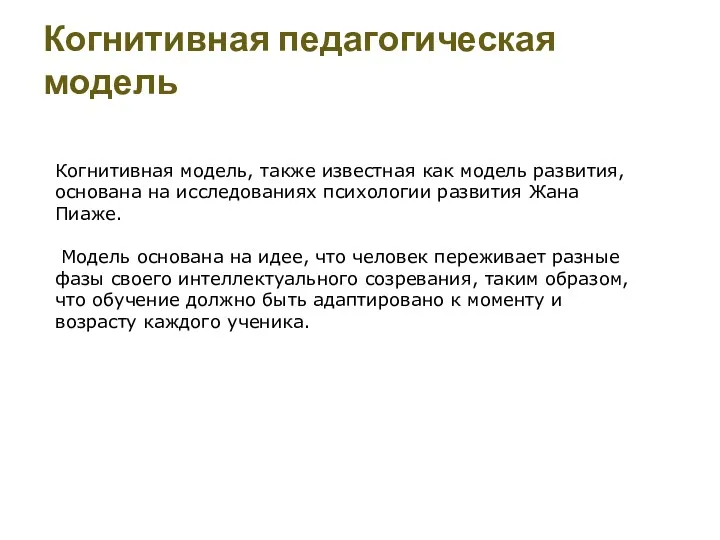 Когнитивная педагогическая модель

Когнитивная модель, также известная как модель развития, основана на исследованиях психологии развития Жана Пиаже.

Модель основана на идее, что человек переживает разные фазы своего интеллектуального созревания, таким образом, что обучение должно быть адаптировано к моменту и возрасту каждого ученика.